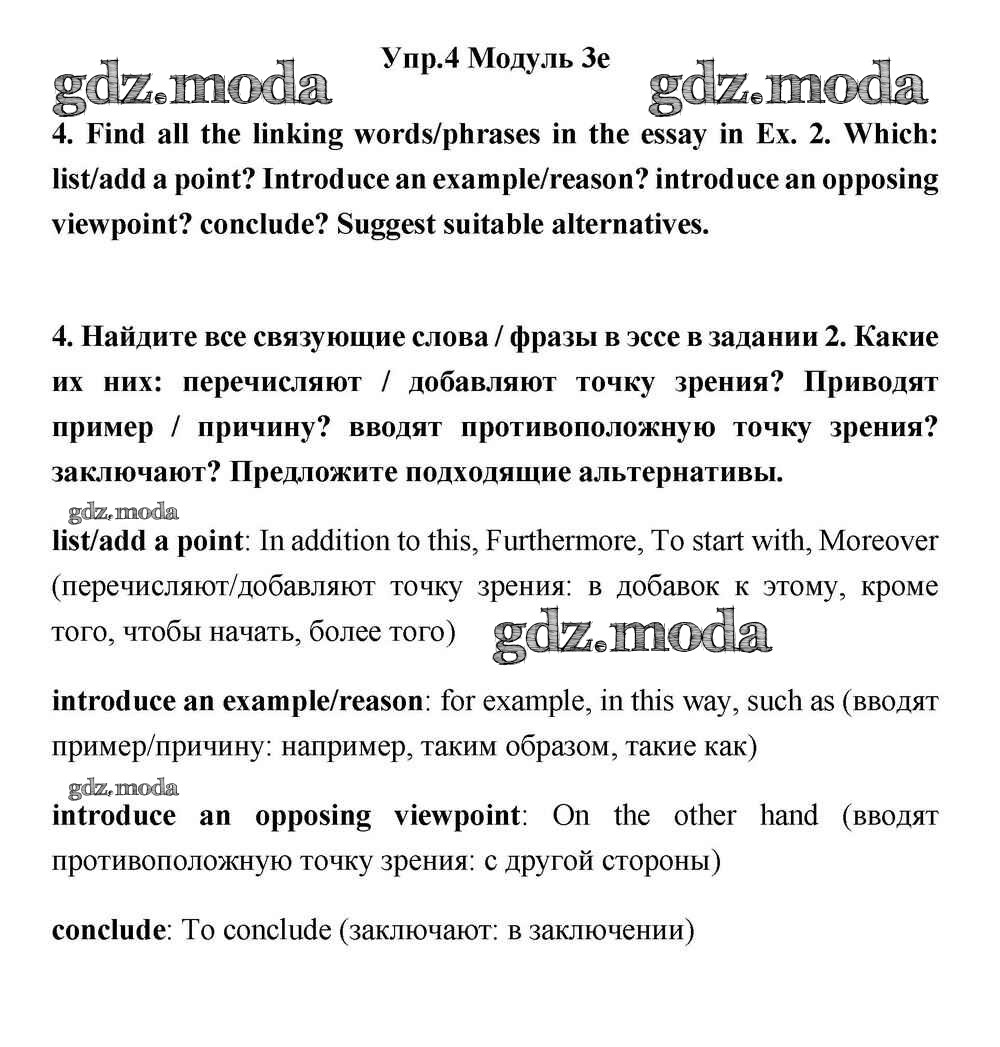 Упр.4 Модуль 3e

gdz.moda gdz.moda

4. Find all the linking words/phrases in the essay in Ex. 2. Which: list/add a point? Introduce an example/reason? introduce an opposing viewpoint? conclude? Suggest suitable alternatives.

4. Найдите все связующие слова / фразы в эссе в задании 2. Какие их них: перечисляют / добавляют точку зрения? Приводят пример / причину? вводят противоположную точку зрения? заключают? Предложите подходящие альтернативы.

gdz.moda

list/add a point: In addition to this, Furthermore, To start with, Moreover (перечисляют/добавляют точку зрения: в добавок к этому, кроме того, чтобы начать, более того) gdz.moda

introduce an example/reason: for example, in this way, such as (вводят пример/причину: например, таким образом, такие как)

gdz.moda

introduce an opposing viewpoint: On the other hand (вводят противоположную точку зрения: с другой стороны)

conclude: To conclude (заключают: в заключении)